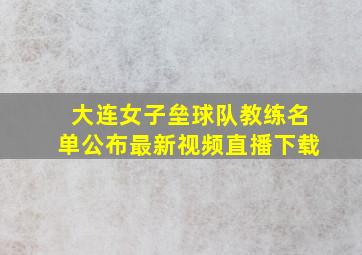 大连女子垒球队教练名单公布最新视频直播下载